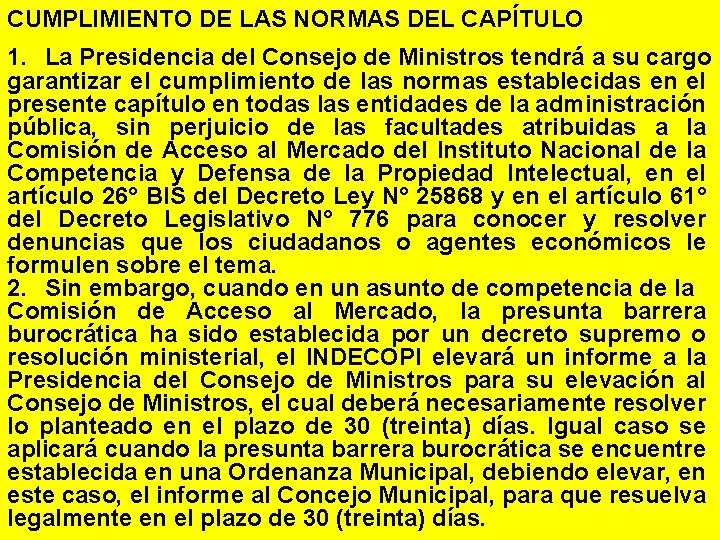 CUMPLIMIENTO DE LAS NORMAS DEL CAPÍTULO

1. La Presidencia del Consejo de Ministros tendrá a su cargo garantizar el cumplimiento de las normas establecidas en el presente capítulo en todas las entidades de la administración pública, sin perjuicio de las facultades atribuidas a la Comisión de Acceso al Mercado del Instituto Nacional de la Competencia y Defensa de la Propiedad Intelectual, en el artículo 26° BIS del Decreto Ley N° 25868 y en el artículo 61° del Decreto Legislativo N° 776 para conocer y resolver denuncias que los ciudadanos o agentes económicos le formulen sobre el tema.
2. Sin embargo, cuando en un asunto de competencia de la Comisión de Acceso al Mercado, la presunta barrera burocrática ha sido establecida por un decreto supremo o resolución ministerial, el INDECOPI elevará un informe a la Presidencia del Consejo de Ministros para su elevación al Consejo de Ministros, el cual deberá necesariamente resolver lo planteado en el plazo de 30 (treinta) días. Igual caso se aplicará cuando la presunta barrera burocrática se encuentre establecida en una Ordenanza Municipal, debiendo elevar, en este caso, el informe al Concejo Municipal, para que resuelva legalmente en el plazo de 30 (treinta) días.